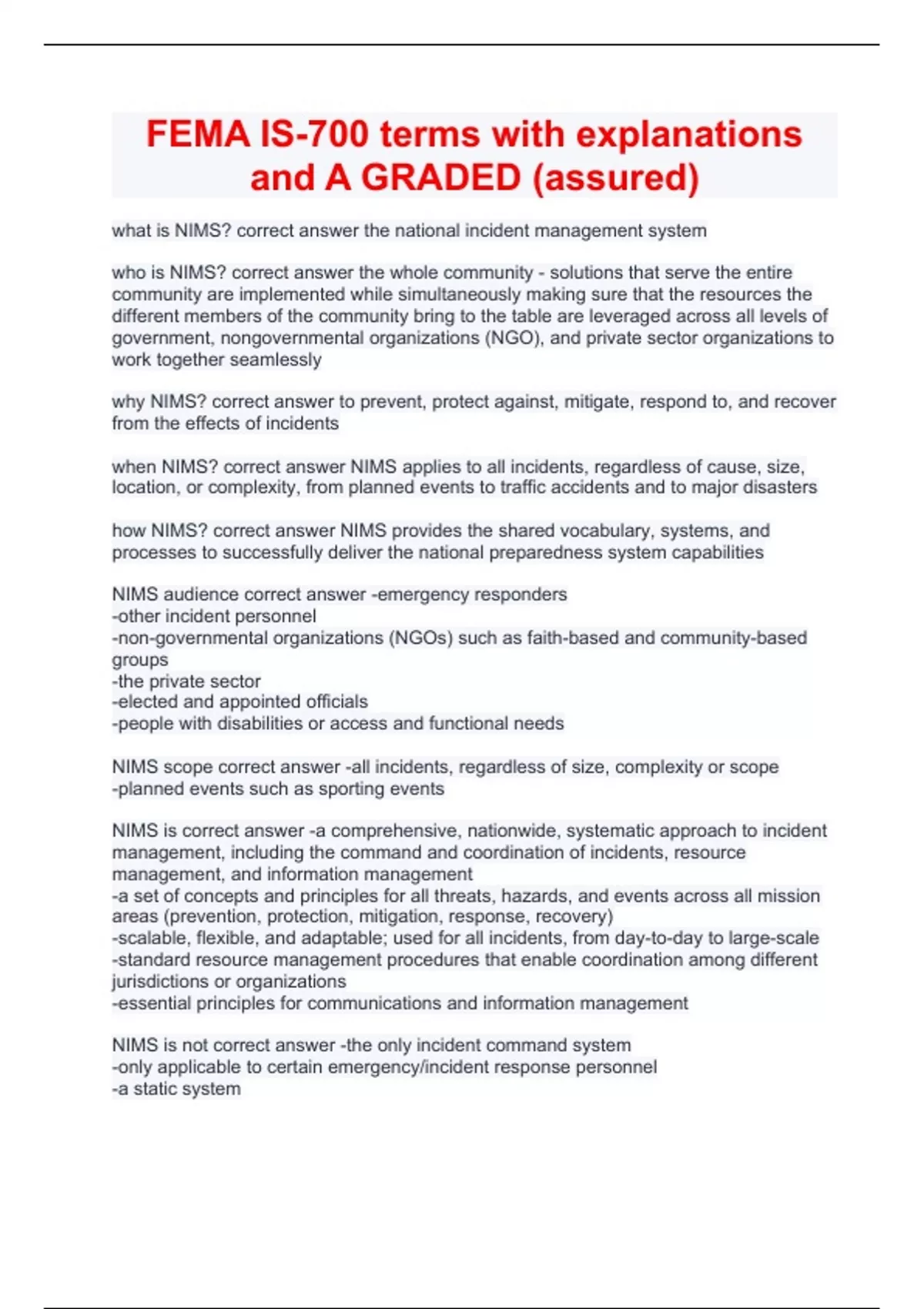 FEMA IS-700 terms with explanations and A GRADED (assured)

what is NIMS? correct answer the national incident management system

who is NIMS? correct answer the whole community - solutions that serve the entire community are implemented while simultaneously making sure that the resources the different members of the community bring to the table are leveraged across all levels of government, nongovernmental organizations (NGO), and private sector organizations to work together seamlessly

why NIMS? correct answer to prevent, protect against, mitigate, respond to, and recover from the effects of incidents

when NIMS? correct answer NIMS applies to all incidents, regardless of cause, size, location, or complexity, from planned events to traffic accidents and to major disasters

how NIMS? correct answer NIMS provides the shared vocabulary, systems, and processes to successfully deliver the national preparedness system capabilities

NIMS audience correct answer -emergency responders
-other incident personnel
-non-governmental organizations (NGOs) such as faith-based and community-based groups
-the private sector
-elected and appointed officials
-people with disabilities or access and functional needs

NIMS scope correct answer -all incidents, regardless of size, complexity or scope
-planned events such as sporting events

NIMS is correct answer -a comprehensive, nationwide, systematic approach to incident management, including the command and coordination of incidents, resource management, and information management
-a set of concepts and principles for all threats, hazards, and events across all mission areas (prevention, protection, mitigation, response, recovery)
-scalable, flexible, and adaptable; used for all incidents, from day-to-day to large-scale
-standard resource management procedures that enable coordination among different jurisdictions or organizations
-essential principles for communications and information management

NIMS is not correct answer -the only incident command system
-only applicable to certain emergency/incident response personnel
-a static system